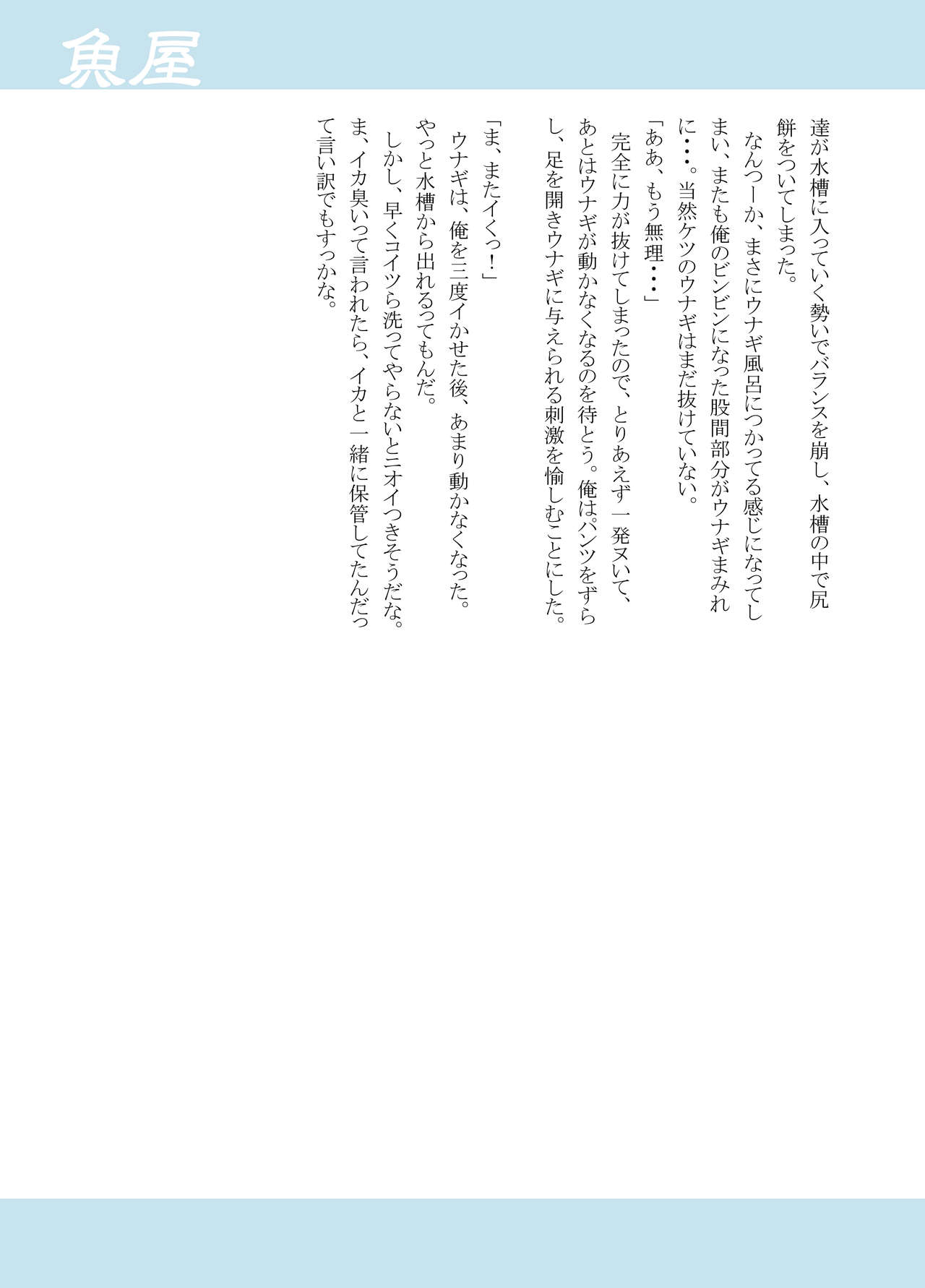 魚屋

達が水槽に入っていく勢いでバランスを崩し、水槽の中で尻餅をついてしまった。

なんつーか、まさにウナギ風呂につかってる感じになってしまい、またも俺のビンビンになった股間部分がウナギまみれに・・・。当然ケツのウナギはまだ抜けていない。

「ああ、もう無理・・・」

完全に力が抜けてしまったので、とりあえず一発ヌいて、あとはウナギが動かなくなるのを待とう。俺はパンツをずらし、足を開きウナギに与えられる刺激を愉しむことにした。

「ま、またイくっ！」

ウナギは、俺を三度イかせた後、あまり動かなくなった。やっと水槽から出れるってもんだ。

しかし、早くコイツら洗ってやらないとニオイつきそうだな。ま、イカ臭いって言われたら、イカと一緒に保管してたんだって言い訳でもすっかな。